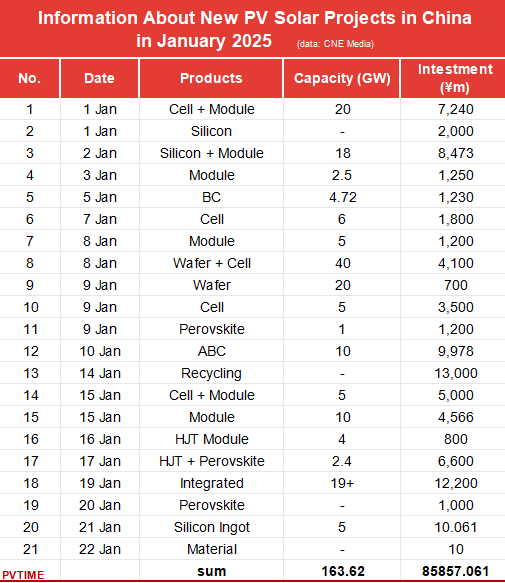 Information About New PV Solar Projects in China in January 2025 (data: CNE Media)

| No. | Date | Products | Capacity (GW) | Intestment (¥m) |
|---|---|---|---|---|
| 1 | 1 Jan | Cell + Module | 20 | 7,240 |
| 2 | 1 Jan | Silicon | - | 2,000 |
| 3 | 2 Jan | Silicon + Module | 18 | 8,473 |
| 4 | 3 Jan | Module | 2.5 | 1,250 |
| 5 | 5 Jan | BC | 4.72 | 1,230 |
| 6 | 7 Jan | Cell | 6 | 1,800 |
| 7 | 8 Jan | Module | 5 | 1,200 |
| 8 | 8 Jan | Wafer + Cell | 40 | 4,100 |
| 9 | 9 Jan | Wafer | 20 | 700 |
| 10 | 9 Jan | Cell | 5 | 3,500 |
| 11 | 9 Jan | Perovskite | 1 | 1,200 |
| 12 | 10 Jan | ABC | 10 | 9,978 |
| 13 | 14 Jan | Recycling | - | 13,000 |
| 14 | 15 Jan | Cell + Module | 5 | 5,000 |
| 15 | 15 Jan | Module | 10 | 4,566 |
| 16 | 16 Jan | HJT Module | 4 | 800 |
| 17 | 17 Jan | HJT + Perovskite | 2.4 | 6,600 |
| 18 | 19 Jan | Integrated | 19+ | 12,200 |
| 19 | 20 Jan | Perovskite | - | 1,000 |
| 20 | 21 Jan | Silicon Ingot | 5 | 10.061 |
| 21 | 22 Jan | Material | - | 10 |
| PVTIME | | sum | 163.62 | 85857.061 |